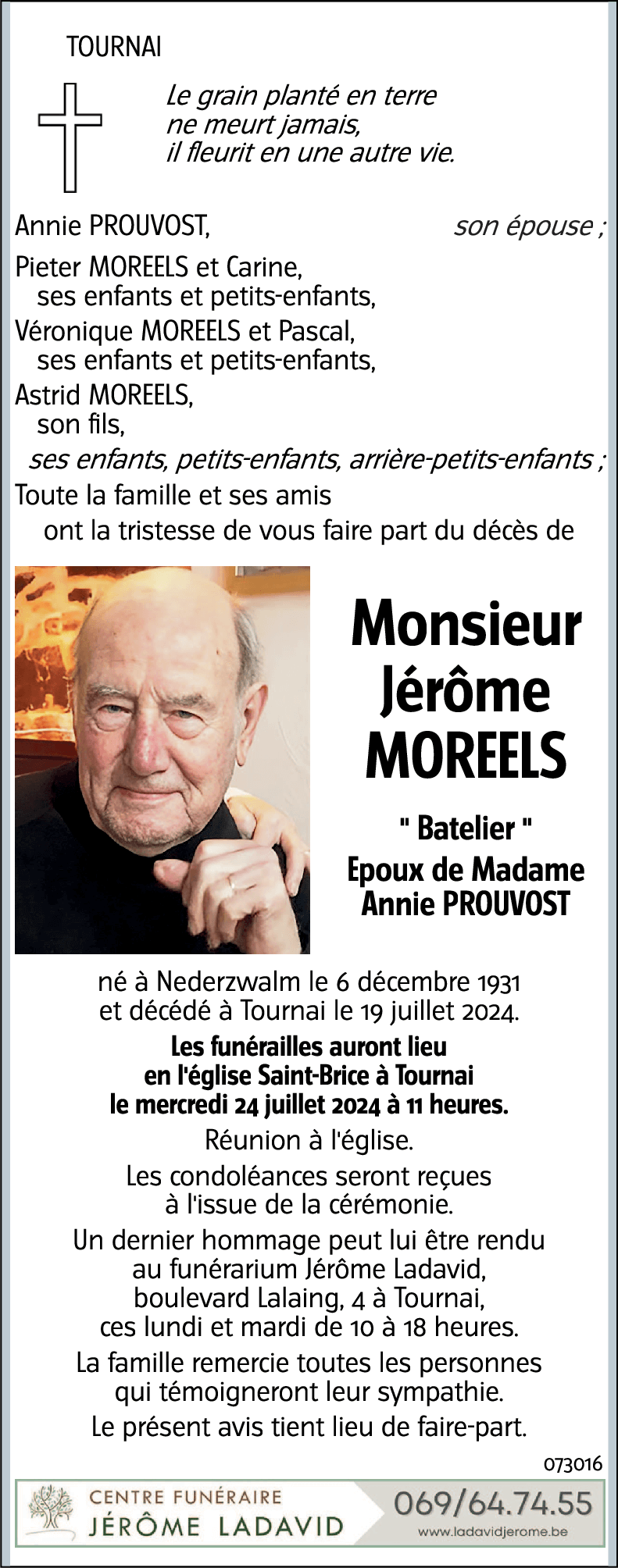 TOURNAI

Le grain planté en terre
ne meurt jamais,
il fleurit en une autre vie.

Annie PROUVOST, son épouse ;

Pieter MOREELS et Carine,
ses enfants et petits-enfants,

Véronique MOREELS et Pascal,
ses enfants et petits-enfants,

Astrid MOREELS,
son fils,

ses enfants, petits-enfants, arrière-petits-enfants ;

Toute la famille et ses amis
ont la tristesse de vous faire part du décès de

Monsieur
Jérôme
MOREELS

" Batelier "
Epoux de Madame
Annie PROUVOST

né à Nederzwalm le 6 décembre 1931
et décédé à Tournai le 19 juillet 2024.

Les funérailles auront lieu
en l'église Saint-Brice à Tournai
le mercredi 24 juillet 2024 à 11 heures.

Réunion à l'église.

Les condoléances seront reçues
à l'issue de la cérémonie.

Un dernier hommage peut lui être rendu
au funérarium Jérôme Ladavid,
boulevard Lalaing, 4 à Tournai,
ces lundi et mardi de 10 à 18 heures.

La famille remercie toutes les personnes
qui témoigneront leur sympathie.

Le présent avis tient lieu de faire-part.

073016

CENTRE FUNÉRAIRE
JÉRÔME LADAVID

069/64.74.55
www.ladavidjerome.be